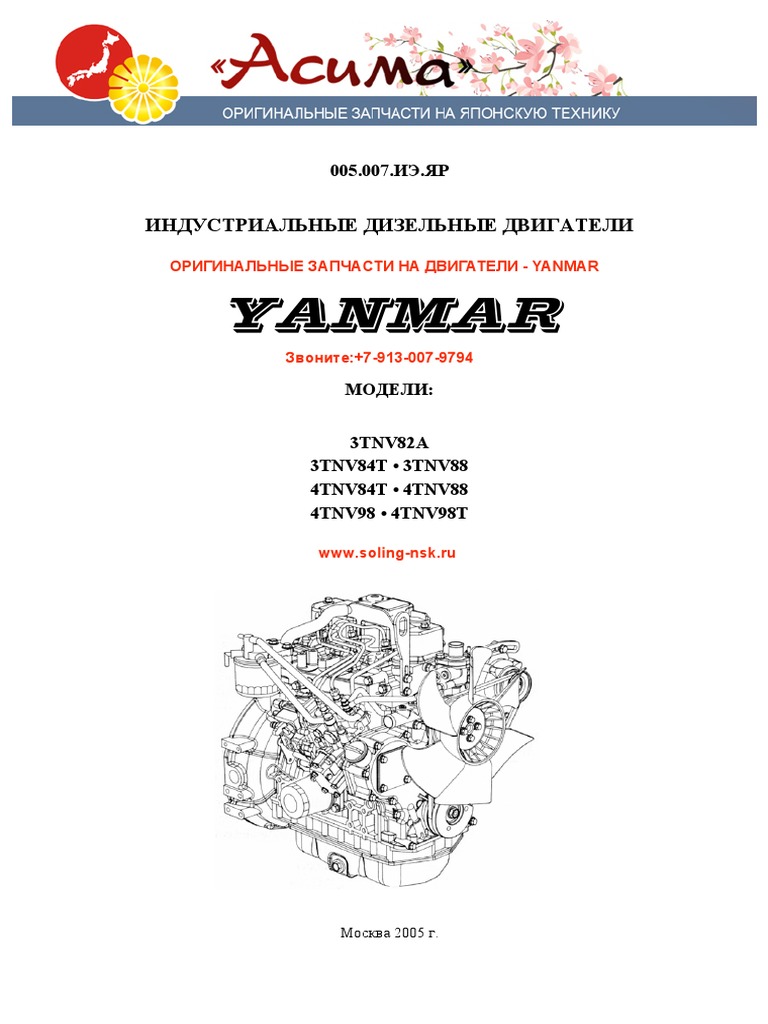 «Асима»

ОРИГИНАЛЬНЫЕ ЗАПЧАСТИ НА ЯПОНСКУЮ ТЕХНИКУ

005.007.ИЭ.ЯР

ИНДУСТРИАЛЬНЫЕ ДИЗЕЛЬНЫЕ ДВИГАТЕЛИ

ОРИГИНАЛЬНЫЕ ЗАПЧАСТИ НА ДВИГАТЕЛИ - YANMAR

YANMAR

Звоните:+7-913-007-9794

МОДЕЛИ:

3TNV82A
3TNV84T • 3TNV88
4TNV84T • 4TNV88
4TNV98 • 4TNV98T

www.soling-nsk.ru

Москва 2005 г.